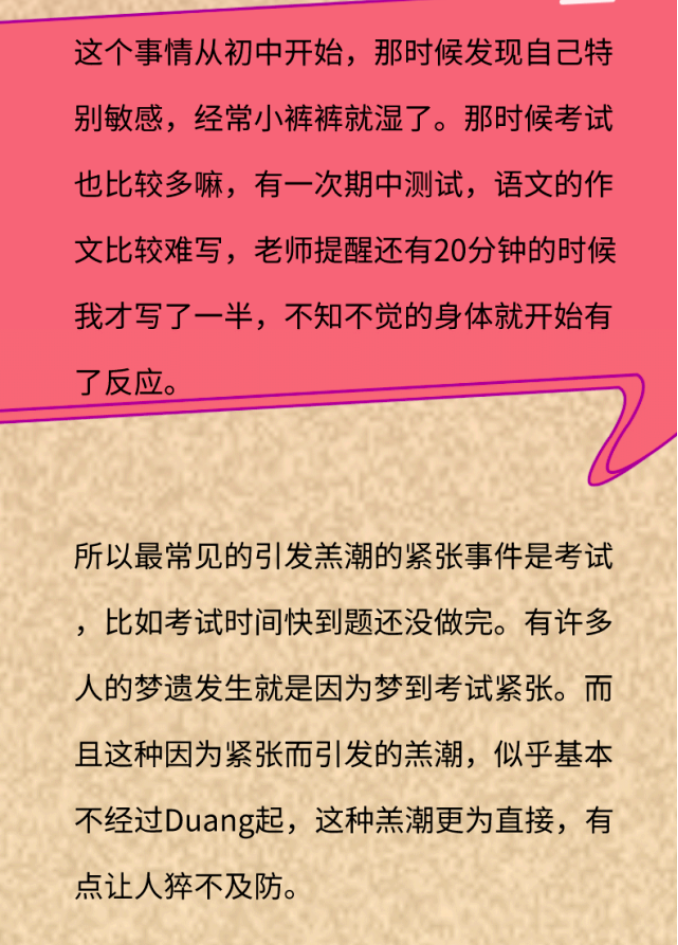 这个事情从初中开始，那时候发现自己特别敏感，经常小裤裤就湿了。那时候考试也比较多嘛，有一次期中测试，语文的作文比较难写，老师提醒还有20分钟的时候我才写了一半，不知不觉的身体就开始有了反应。

所以最常见的引发羔潮的紧张事件是考试，比如考试时间快到题还没做完。有许多人的梦遗发生就是因为梦到考试紧张。而且这种因为紧张而引发的羔潮，似乎基本不经过Duang起，这种羔潮更为直接，有点让人猝不及防。